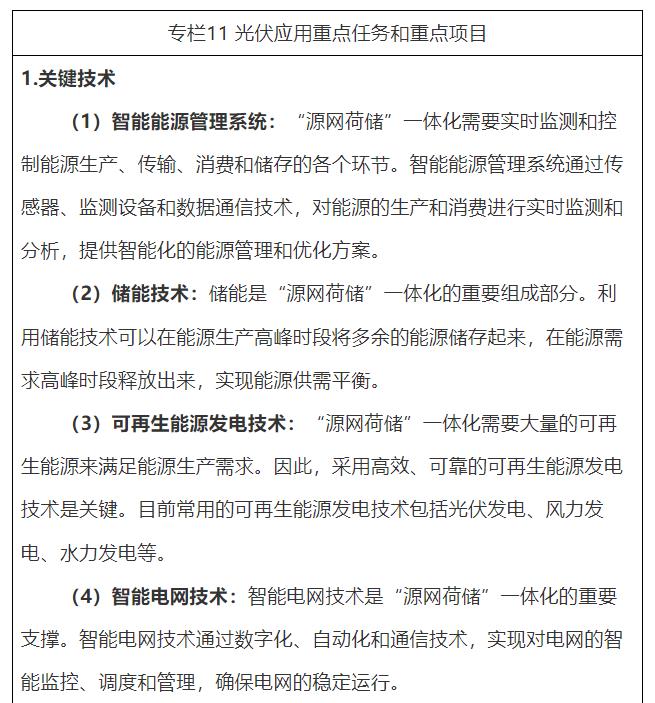 专栏11 光伏应用重点任务和重点项目

1.关键技术

（1）智能能源管理系统：“源网荷储”一体化需要实时监测和控制能源生产、传输、消费和储存的各个环节。智能能源管理系统通过传感器、监测设备和数据通信技术，对能源的生产和消费进行实时监测和分析，提供智能化的能源管理和优化方案。

（2）储能技术：储能是“源网荷储”一体化的重要组成部分。利用储能技术可以在能源生产高峰时段将多余的能源储存起来，在能源需求高峰时段释放出来，实现能源供需平衡。

（3）可再生能源发电技术：“源网荷储”一体化需要大量的可再生能源来满足能源生产需求。因此，采用高效、可靠的可再生能源发电技术是关键。目前常用的可再生能源发电技术包括光伏发电、风力发电、水力发电等。

（4）智能电网技术：智能电网技术是“源网荷储”一体化的重要支撑。智能电网技术通过数字化、自动化和通信技术，实现对电网的智能监控、调度和管理，确保电网的稳定运行。